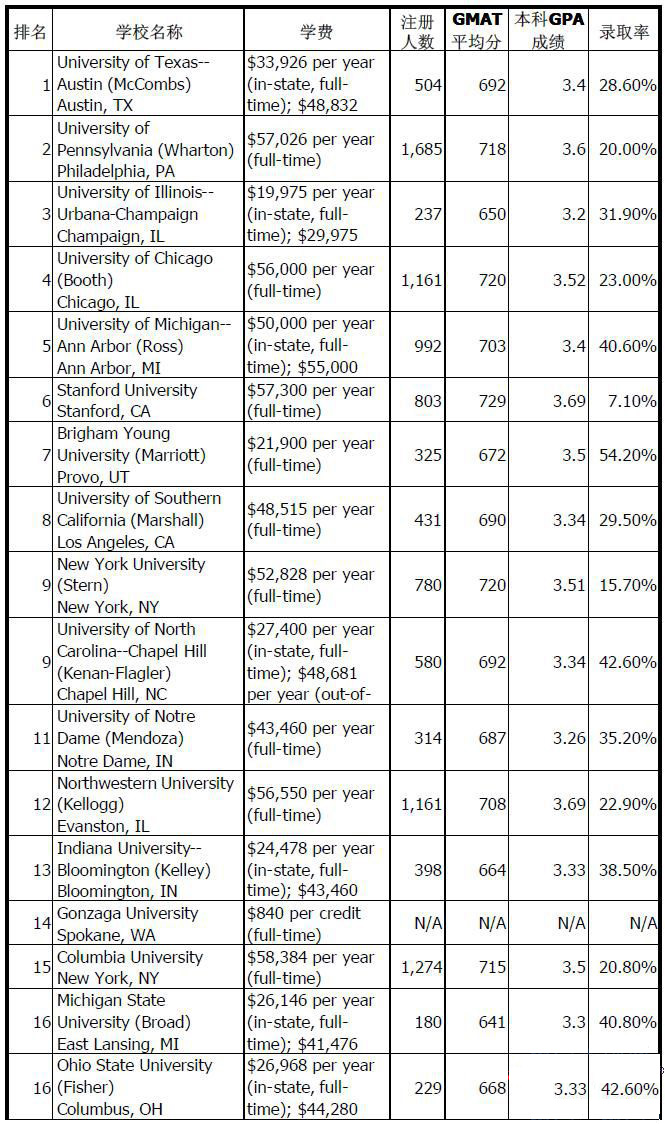 | 排名 | 学校名称 | 学费 | 注册人数 | GMAT平均分 | 本科GPA成绩 | 录取率 |
|---|---|---|---|---|---|---|
| 1 | University of Texas--Austin (McCombs) Austin, TX | $33,926 per year (in-state, full-time); $48,832 | 504 | 692 | 3.4 | 28.60% |
| 2 | University of Pennsylvania (Wharton) Philadelphia, PA | $57,026 per year (full-time) | 1,685 | 718 | 3.6 | 20.00% |
| 3 | University of Illinois--Urbana-Champaign Champaign, IL | $19,975 per year (in-state, full-time); $29,975 | 237 | 650 | 3.2 | 31.90% |
| 4 | University of Chicago (Booth) Chicago, IL | $56,000 per year (full-time) | 1,161 | 720 | 3.52 | 23.00% |
| 5 | University of Michigan--Ann Arbor (Ross) Ann Arbor, MI | $50,000 per year (in-state, full-time); $55,000 | 992 | 703 | 3.4 | 40.60% |
| 6 | Stanford University Stanford, CA | $57,300 per year (full-time) | 803 | 729 | 3.69 | 7.10% |
| 7 | Brigham Young University (Marriott) Provo, UT | $21,900 per year (full-time) | 325 | 672 | 3.5 | 54.20% |
| 8 | University of Southern California (Marshall) Los Angeles, CA | $48,515 per year (full-time) | 431 | 690 | 3.34 | 29.50% |
| 9 | New York University (Stern) New York, NY | $52,828 per year (full-time) | 780 | 720 | 3.51 | 15.70% |
| 9 | University of North Carolina--Chapel Hill (Kenan-Flagler) Chapel Hill, NC | $27,400 per year (in-state, full-time); $48,681 per year (out-of- | 580 | 692 | 3.34 | 42.60% |
| 11 | University of Notre Dame (Mendoza) Notre Dame, IN | $43,460 per year (full-time) | 314 | 687 | 3.26 | 35.20% |
| 12 | Northwestern University (Kellogg) Evanston, IL | $56,550 per year (full-time) | 1,161 | 708 | 3.69 | 22.90% |
| 13 | Indiana University--Bloomington (Kelley) Bloomington, IN | $24,478 per year (in-state, full-time); $43,460 | 398 | 664 | 3.33 | 38.50% |
| 14 | Gonzaga University Spokane, WA | $840 per credit (full-time) | N/A | N/A | N/A | N/A |
| 15 | Columbia University New York, NY | $58,384 per year (full-time) | 1,274 | 715 | 3.5 | 20.80% |
| 16 | Michigan State University (Broad) East Lansing, MI | $26,146 per year (in-state, full-time); $41,476 | 180 | 641 | 3.3 | 40.80% |
| 16 | Ohio State University (Fisher) Columbus, OH | $26,968 per year (in-state, full-time); $44,280 | 229 | 668 | 3.33 | 42.60% |